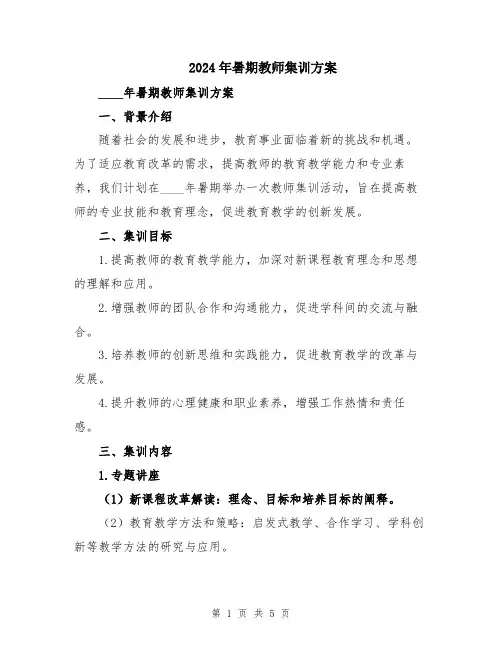 2024年暑期教师集训方案

____年暑期教师集训方案

一、背景介绍

随着社会的发展和进步，教育事业面临着新的挑战和机遇。为了适应教育改革的需求，提高教师的教育教学能力和专业素养，我们计划在____年暑期举办一次教师集训活动，旨在提高教师的专业技能和教育理念，促进教育教学的创新发展。

二、集训目标

1.提高教师的教育教学能力，加深对新课程教育理念和思想的理解和应用。

2.增强教师的团队合作和沟通能力，促进学科间的交流与融合。

3.培养教师的创新思维和实践能力，促进教育教学的改革与发展。

4.提升教师的心理健康和职业素养，增强工作热情和责任感。

三、集训内容

1.专题讲座

（1）新课程改革解读：理念、目标和培养目标的阐释。

（2）教育教学方法和策略：启发式教学、合作学习、学科创新等教学方法的研究与应用。

第 1 页 共 5 页